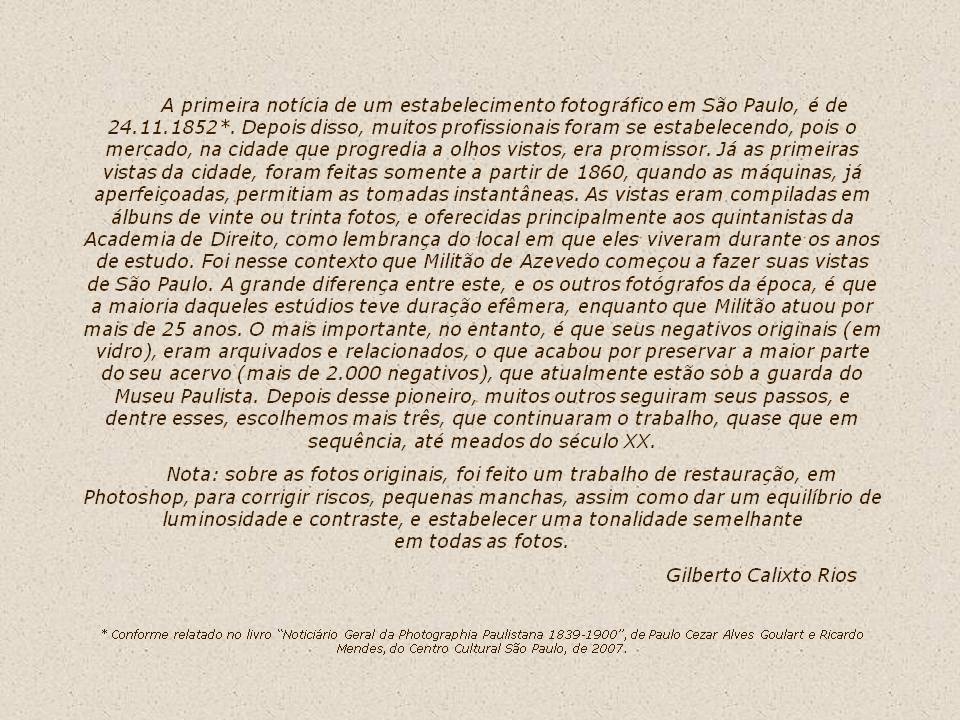 A primeira notícia de um estabelecimento fotográfico em São Paulo, é de 24.11.1852*. Depois disso, muitos profissionais foram se estabelecendo, pois o mercado, na cidade que progredia a olhos vistos, era promissor. Já as primeiras vistas da cidade, foram feitas somente a partir de 1860, quando as máquinas, já aperfeiçoadas, permitiam as tomadas instantâneas. As vistas eram compiladas em álbuns de vinte ou trinta fotos, e oferecidas principalmente aos quintanistas da Academia de Direito, como lembrança do local em que eles viveram durante os anos de estudo. Foi nesse contexto que Militão de Azevedo começou a fazer suas vistas de São Paulo. A grande diferença entre este, e os outros fotógrafos da época, é que a maioria daqueles estúdios teve duração efêmera, enquanto que Militão atuou por mais de 25 anos. O mais importante, no entanto, é que seus negativos originais (em vidro), eram arquivados e relacionados, o que acabou por preservar a maior parte do seu acervo (mais de 2.000 negativos), que atualmente estão sob a guarda do Museu Paulista. Depois desse pioneiro, muitos outros seguiram seus passos, e dentre esses, escolhemos mais três, que continuaram o trabalho, quase que em sequência, até meados do século XX.

Nota: sobre as fotos originais, foi feito um trabalho de restauração, em Photoshop, para corrigir riscos, pequenas manchas, assim como dar um equilíbrio de luminosidade e contraste, e estabelecer uma tonalidade semelhante em todas as fotos.

Gilberto Calixto Rios

* Conforme relatado no livro "Noticiário Geral da Photographia Paulistana 1839-1900", de Paulo Cezar Alves Goulart e Ricardo Mendes, do Centro Cultural São Paulo, de 2007.